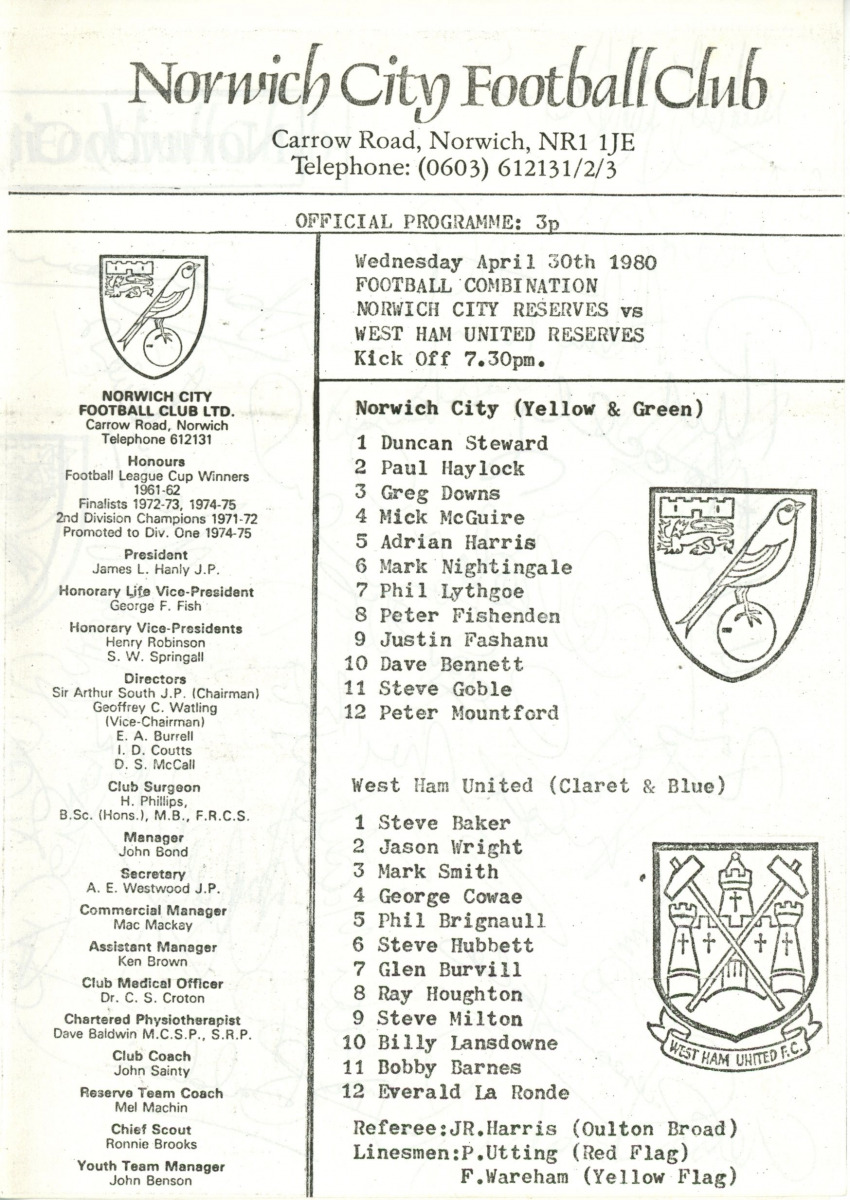 Norwich City Football Club
Carrow Road, Norwich, NR1 1JE
Telephone: (0603) 612131/2/3

OFFICIAL PROGRAMME: 3p

NORWICH CITY FOOTBALL CLUB LTD.
Carrow Road, Norwich
Telephone 612131

Honours
Football League Cup Winners 1961-62
Finalists 1972-73, 1974-75
2nd Division Champions 1971-72
Promoted to Div. One 1974-75

President
James L. Hanly J.P.

Honorary Life Vice-President
George F. Fish

Honorary Vice-Presidents
Henry Robinson
S. W. Springall

Directors
Sir Arthur South J.P. (Chairman)
Geoffrey C. Watling (Vice-Chairman)
E. A. Burrell
I. D. Coutts
D. S. McCall

Club Surgeon
H. Phillips, B.Sc. (Hons.), M.B., F.R.C.S.

Manager
John Bond

Secretary
A. E. Westwood J.P.

Commercial Manager
Mac Mackay

Assistant Manager
Ken Brown

Club Medical Officer
Dr. C. S. Croton

Chartered Physiotherapist
Dave Baldwin M.C.S.P., S.R.P.

Club Coach
John Sainty

Reserve Team Coach
Mel Machin

Chief Scout
Ronnie Brooks

Youth Team Manager
John Benson

Wednesday April 30th 1980
FOOTBALL COMBINATION
NORWICH CITY RESERVES vs
WEST HAM UNITED RESERVES
Kick Off 7.30pm.

Norwich City (Yellow & Green)

1 Duncan Steward
2 Paul Haylock
3 Greg Downs
4 Mick McGuire
5 Adrian Harris
6 Mark Nightingale
7 Phil Lythgoe
8 Peter Fishenden
9 Justin Fashanu
10 Dave Bennett
11 Steve Goble
12 Peter Mountford

West Ham United (Claret & Blue)

1 Steve Baker
2 Jason Wright
3 Mark Smith
4 George Cowae
5 Phil Brignaull
6 Steve Hubbett
7 Glen Burvill
8 Ray Houghton
9 Steve Milton
10 Billy Lansdowne
11 Bobby Barnes
12 Everald La Ronde

WEST HAM UNITED F.C.

Referee:JR.Harris (Oulton Broad)
Linesmen:P.Utting (Red Flag)
F.Wareham (Yellow Flag)